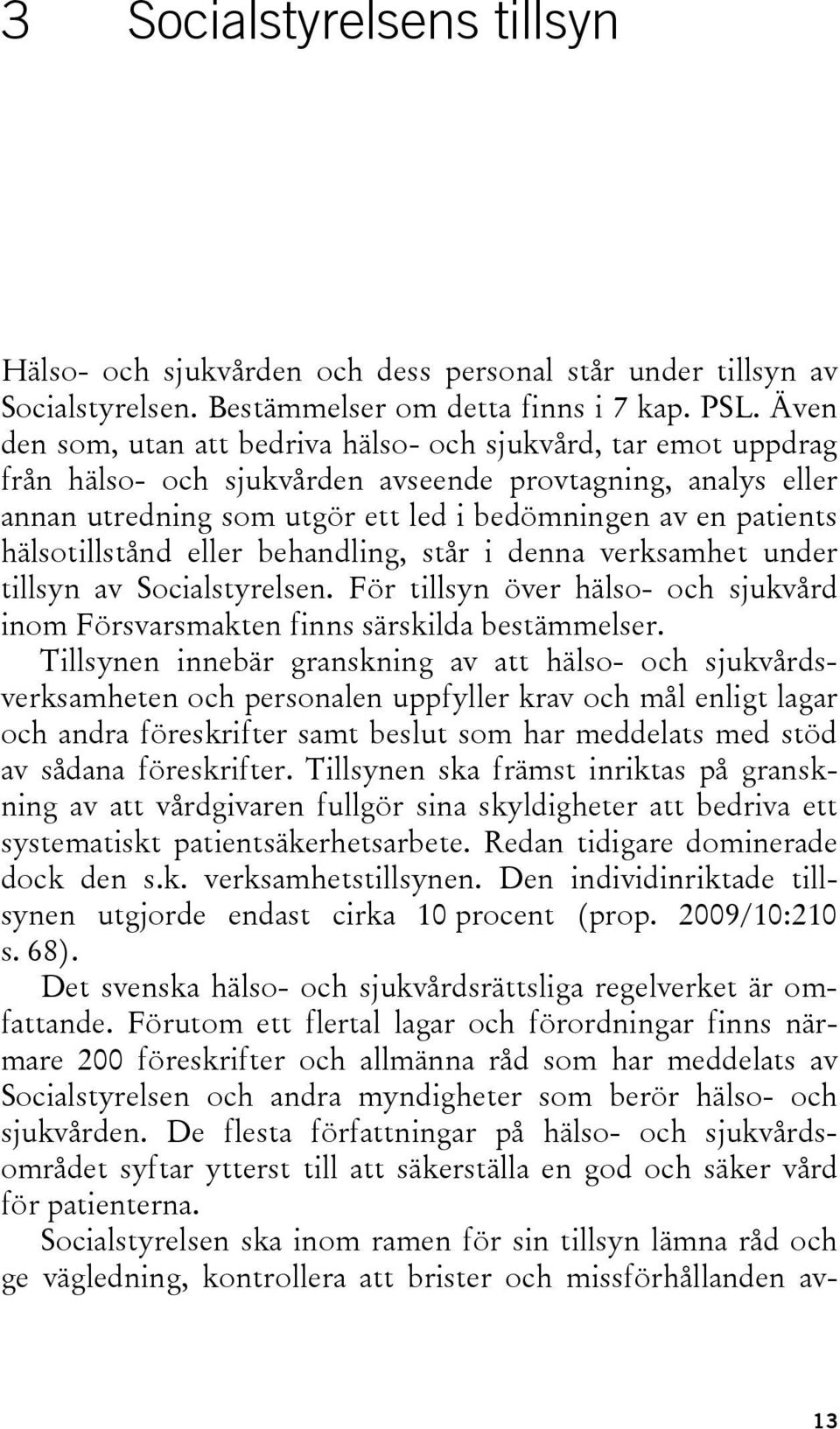 3 Socialstyrelsens tillsyn

Hälso- och sjukvården och dess personal står under tillsyn av Socialstyrelsen. Bestämmelser om detta finns i 7 kap. PSL. Även den som, utan att bedriva hälso- och sjukvård, tar emot uppdrag från hälso- och sjukvården avseende provtagning, analys eller annan utredning som utgör ett led i bedömningen av en patients hälsotillstånd eller behandling, står i denna verksamhet under tillsyn av Socialstyrelsen. För tillsyn över hälso- och sjukvård inom Försvarsmakten finns särskilda bestämmelser.

Tillsynen innebär granskning av att hälso- och sjukvårdsverksamheten och personalen uppfyller krav och mål enligt lagar och andra föreskrifter samt beslut som har meddelats med stöd av sådana föreskrifter. Tillsynen ska främst inriktas på granskning av att vårdgivaren fullgör sina skyldigheter att bedriva ett systematiskt patientsäkerhetsarbete. Redan tidigare dominerade dock den s.k. verksamhetstillsynen. Den individinriktade tillsynen utgjorde endast cirka 10 procent (prop. 2009/10:210 s. 68).

Det svenska hälso- och sjukvårdsrättsliga regelverket är omfattande. Förutom ett flertal lagar och förordningar finns närmare 200 föreskrifter och allmänna råd som har meddelats av Socialstyrelsen och andra myndigheter som berör hälso- och sjukvården. De flesta författningar på hälso- och sjukvårdsområdet syftar ytterst till att säkerställa en god och säker vård för patienterna.

Socialstyrelsen ska inom ramen för sin tillsyn lämna råd och ge vägledning, kontrollera att brister och missförhållanden av-

13